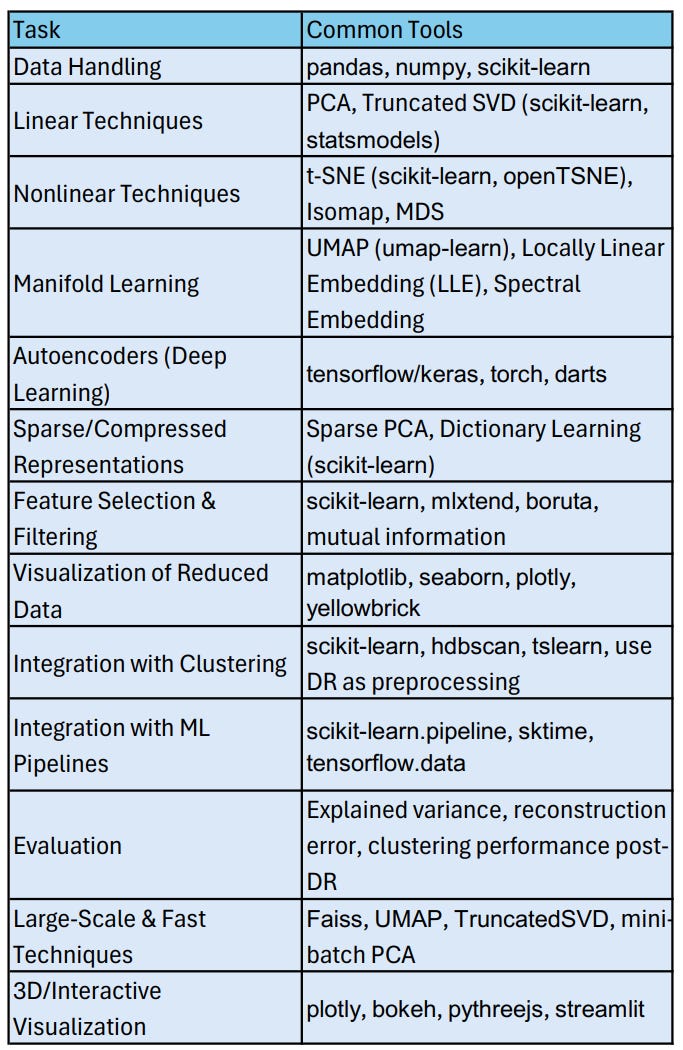 | Task | Common Tools |
|---|---|
| Data Handling | pandas, numpy, scikit-learn |
| Linear Techniques | PCA, Truncated SVD (scikit-learn, statsmodels) |
| Nonlinear Techniques | t-SNE (scikit-learn, openTSNE), Isomap, MDS |
| Manifold Learning | UMAP (umap-learn), Locally Linear Embedding (LLE), Spectral Embedding |
| Autoencoders (Deep Learning) | tensorflow/keras, torch, darts |
| Sparse/Compressed Representations | Sparse PCA, Dictionary Learning (scikit-learn) |
| Feature Selection & Filtering | scikit-learn, mlxtend, boruta, mutual information |
| Visualization of Reduced Data | matplotlib, seaborn, plotly, yellowbrick |
| Integration with Clustering | scikit-learn, hdbscan, tslearn, use DR as preprocessing |
| Integration with ML Pipelines | scikit-learn.pipeline, sktime, tensorflow.data |
| Evaluation | Explained variance, reconstruction error, clustering performance post-DR |
| Large-Scale & Fast Techniques | Faiss, UMAP, TruncatedSVD, mini-batch PCA |
| 3D/Interactive Visualization | plotly, bokeh, pythreejs, streamlit |